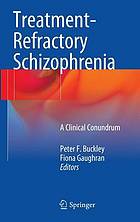 Treatment-Refractory Schizophrenia

A Clinical Conundrum

Peter F. Buckley
Fiona Gaughran
Editors

Springer